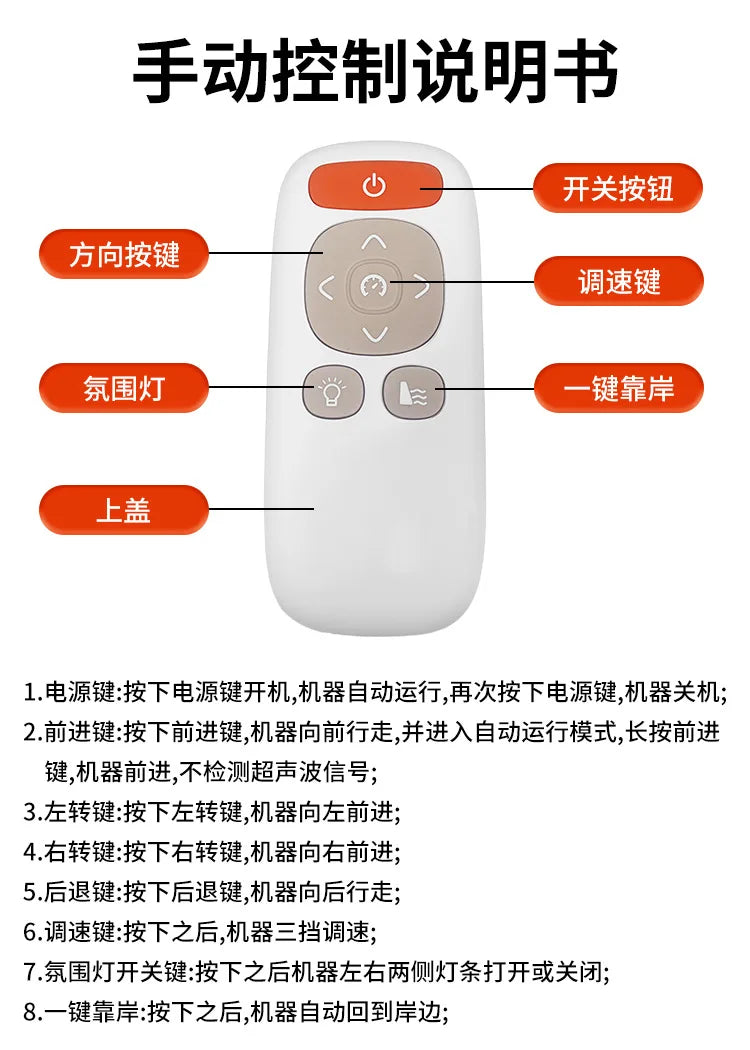 手动控制说明书

开关按钮

方向按键

调速键

氛围灯

一键靠岸

上盖

1.电源键:按下电源键开机,机器自动运行,再次按下电源键,机器关机;

2.前进键:按下前进键,机器向前行走,并进入自动运行模式,长按前进键,机器前进,不检测超声波信号;

3.左转键:按下左转键,机器向左前进;

4.右转键:按下右转键,机器向右前进;

5.后退键:按下后退键,机器向后行走;

6.调速键:按下之后,机器三挡调速;

7.氛围灯开关键:按下之后机器左右两侧灯条打开或关闭;

8.一键靠岸:按下之后,机器自动回到岸边;